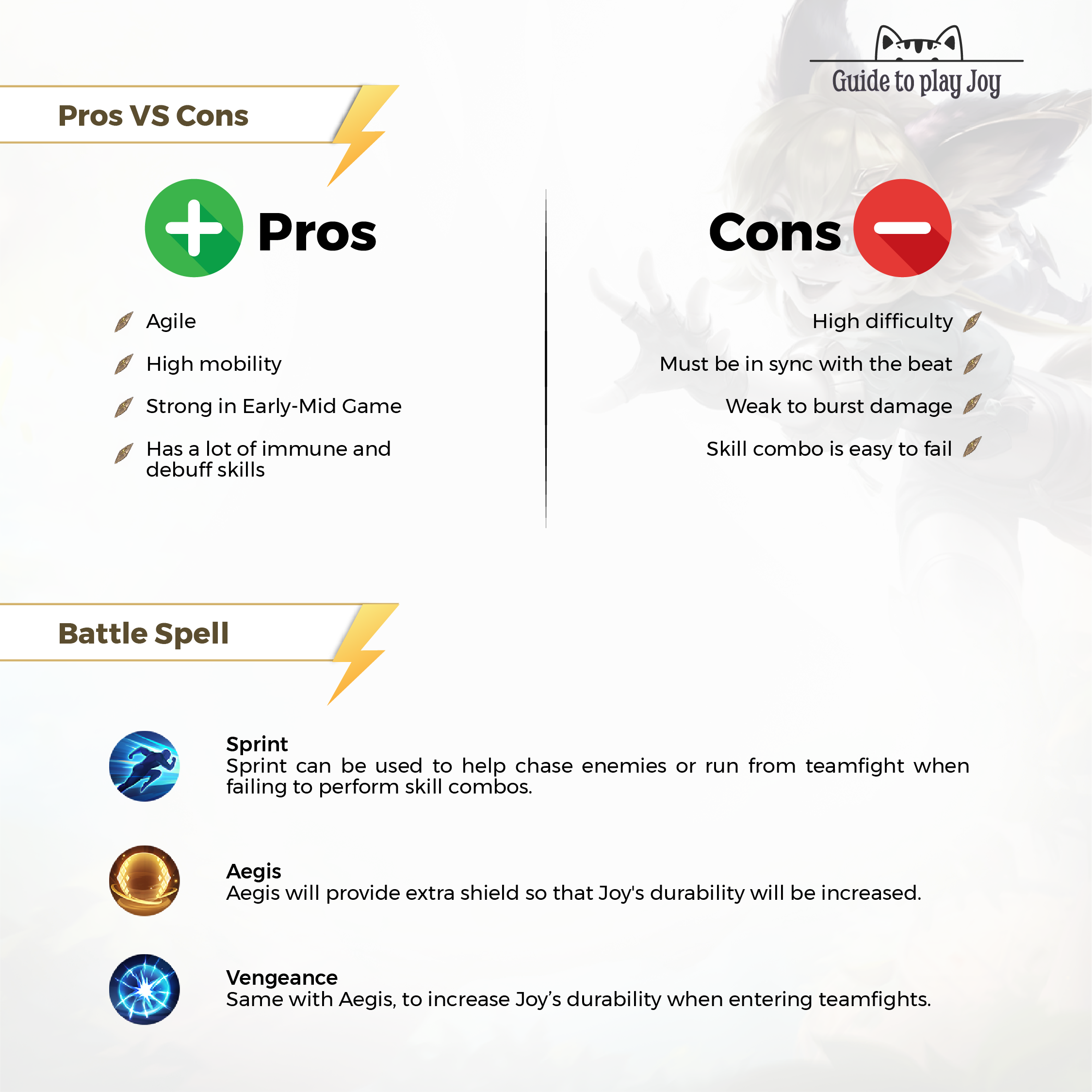 Guide to play Joy

Pros VS Cons

Pros

Agile

High mobility

Strong in Early-Mid Game

Has a lot of immune and debuff skills

Cons

High difficulty

Must be in sync with the beat

Weak to burst damage

Skill combo is easy to fail

Battle Spell

Sprint
Sprint can be used to help chase enemies or run from teamfight when failing to perform skill combos.

Aegis
Aegis will provide extra shield so that Joy's durability will be increased.

Vengeance
Same with Aegis, to increase Joy's durability when entering teamfights.